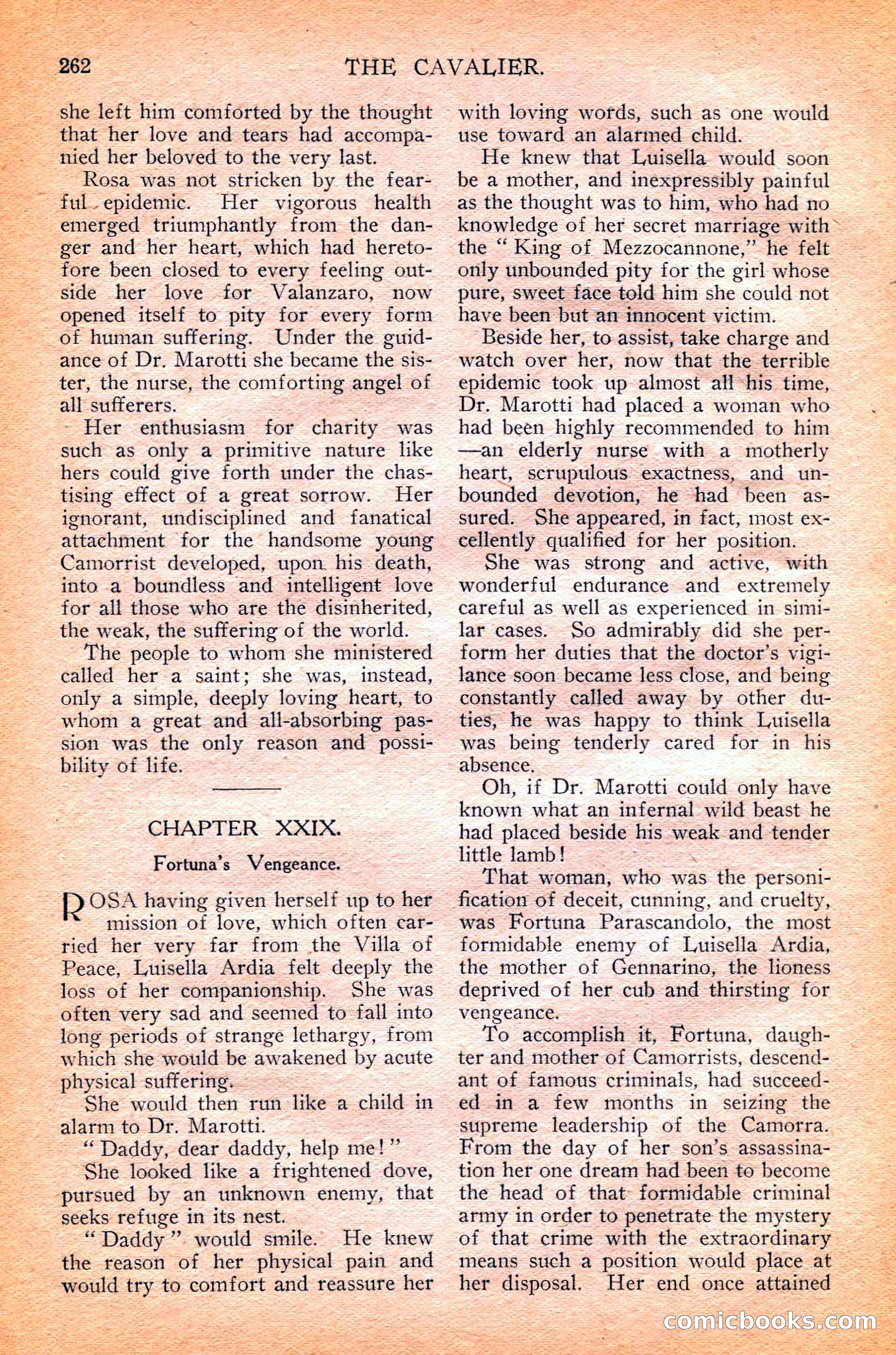 262 THE CAVALIER.

she left him comforted by the thought that her love and tears had accompanied her beloved to the very last.

Rosa was not stricken by the fearful epidemic. Her vigorous health emerged triumphantly from the danger and her heart, which had heretofore been closed to every feeling outside her love for Valanzaro, now opened itself to pity for every form of human suffering. Under the guidance of Dr. Marotti she became the sister, the nurse, the comforting angel of all sufferers.

Her enthusiasm for charity was such as only a primitive nature like hers could give forth under the chastising effect of a great sorrow. Her ignorant, undisciplined and fanatical attachment for the handsome young Camorrist developed, upon his death, into a boundless and intelligent love for all those who are the disinherited, the weak, the suffering of the world.

The people to whom she ministered called her a saint; she was, instead, only a simple, deeply loving heart, to whom a great and all-absorbing passion was the only reason and possibility of life.

CHAPTER XXIX.

Fortuna's Vengeance.

ROSA having given herself up to her mission of love, which often carried her very far from the Villa of Peace, Luisella Ardia felt deeply the loss of her companionship. She was often very sad and seemed to fall into long periods of strange lethargy, from which she would be awakened by acute physical suffering.

She would then run like a child in alarm to Dr. Marotti.

"Daddy, dear daddy, help me!"

She looked like a frightened dove, pursued by an unknown enemy, that seeks refuge in its nest.

"Daddy" would smile. He knew the reason of her physical pain and would try to comfort and reassure her with loving words, such as one would use toward an alarmed child.

He knew that Luisella would soon be a mother, and inexpressibly painful as the thought was to him, who had no knowledge of her secret marriage with the "King of Mezzocannone," he felt only unbounded pity for the girl whose pure, sweet face told him she could not have been but an innocent victim.

Beside her, to assist, take charge and watch over her, now that the terrible epidemic took up almost all his time, Dr. Marotti had placed a woman who had been highly recommended to him—an elderly nurse with a motherly heart, scrupulous exactness, and unbounded devotion, he had been assured. She appeared, in fact, most excellently qualified for her position.

She was strong and active, with wonderful endurance and extremely careful as well as experienced in similar cases. So admirably did she perform her duties that the doctor's vigilance soon became less close, and being constantly called away by other duties, he was happy to think Luisella was being tenderly cared for in his absence.

Oh, if Dr. Marotti could only have known what an infernal wild beast he had placed beside his weak and tender little lamb!

That woman, who was the personification of deceit, cunning, and cruelty, was Fortuna Parascandolo, the most formidable enemy of Luisella Ardia, the mother of Gennarino, the lioness deprived of her cub and thirsting for vengeance.

To accomplish it, Fortuna, daughter and mother of Camorrists, descendant of famous criminals, had succeeded in a few months in seizing the supreme leadership of the Camorra. From the day of her son's assassination her one dream had been to become the head of that formidable criminal army in order to penetrate the mystery of that crime with the extraordinary means such a position would place at her disposal. Her end once attained

comicbooks.com